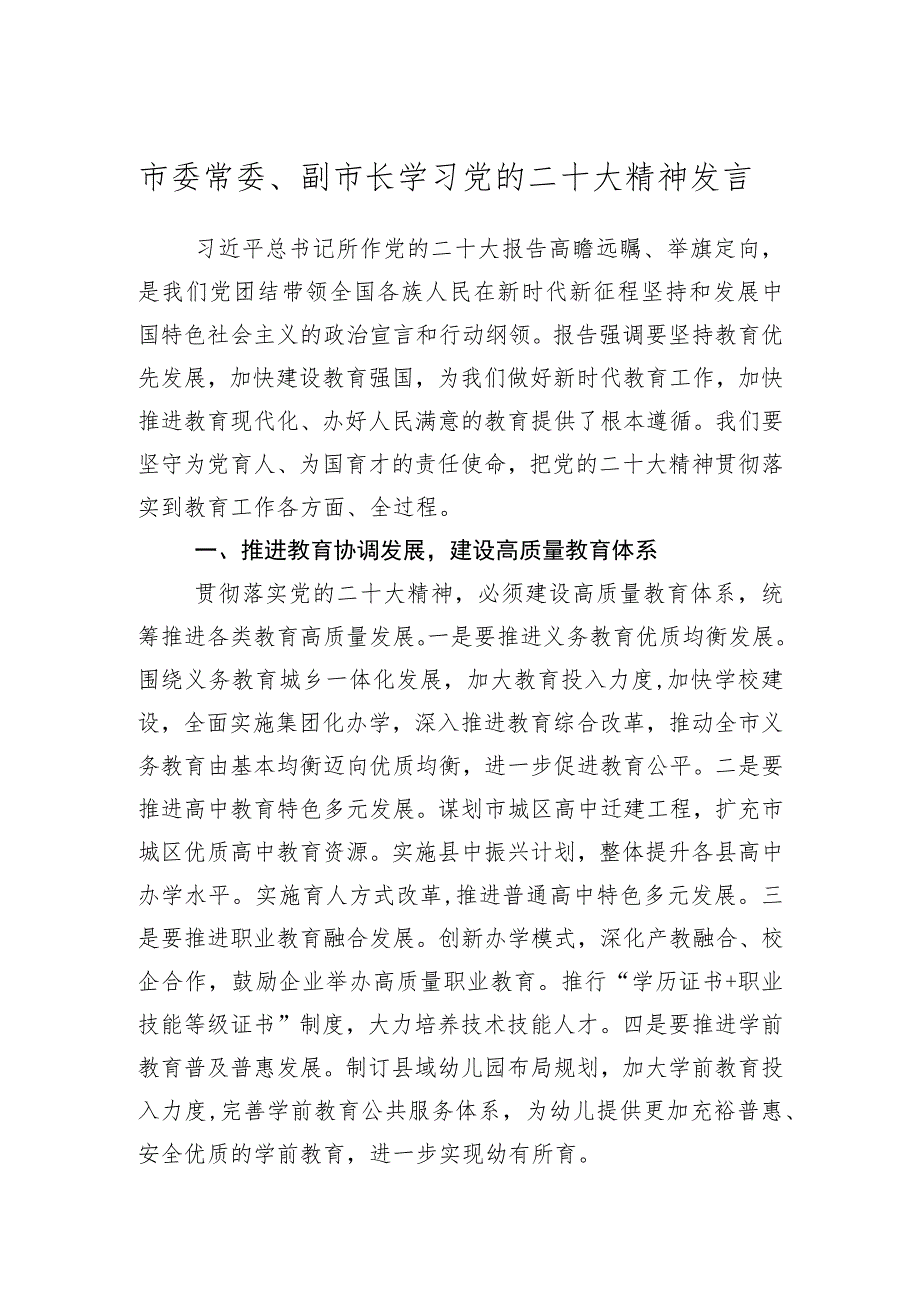 市委常委、副市长学习党的二十大精神发言

习近平总书记所作党的二十大报告高瞻远瞩、举旗定向，是我们党团结带领全国各族人民在新时代新征程坚持和发展中国特色社会主义的政治宣言和行动纲领。报告强调要坚持教育优先发展，加快建设教育强国，为我们做好新时代教育工作，加快推进教育现代化、办好人民满意的教育提供了根本遵循。我们要坚守为党育人、为国育才的责任使命，把党的二十大精神贯彻落实到教育工作各方面、全过程。

一、推进教育协调发展，建设高质量教育体系

贯彻落实党的二十大精神，必须建设高质量教育体系，统筹推进各类教育高质量发展。一是要推进义务教育优质均衡发展。围绕义务教育城乡一体化发展，加大教育投入力度,加快学校建设，全面实施集团化办学，深入推进教育综合改革，推动全市义务教育由基本均衡迈向优质均衡，进一步促进教育公平。二是要推进高中教育特色多元发展。谋划市城区高中迁建工程，扩充市城区优质高中教育资源。实施县中振兴计划，整体提升各县高中办学水平。实施育人方式改革,推进普通高中特色多元发展。三是要推进职业教育融合发展。创新办学模式，深化产教融合、校企合作，鼓励企业举办高质量职业教育。推行“学历证书+职业技能等级证书”制度，大力培养技术技能人才。四是要推进学前教育普及普惠发展。制订县域幼儿园布局规划，加大学前教育投入力度,完善学前教育公共服务体系，为幼儿提供更加充裕普惠、安全优质的学前教育，进一步实现幼有所育。